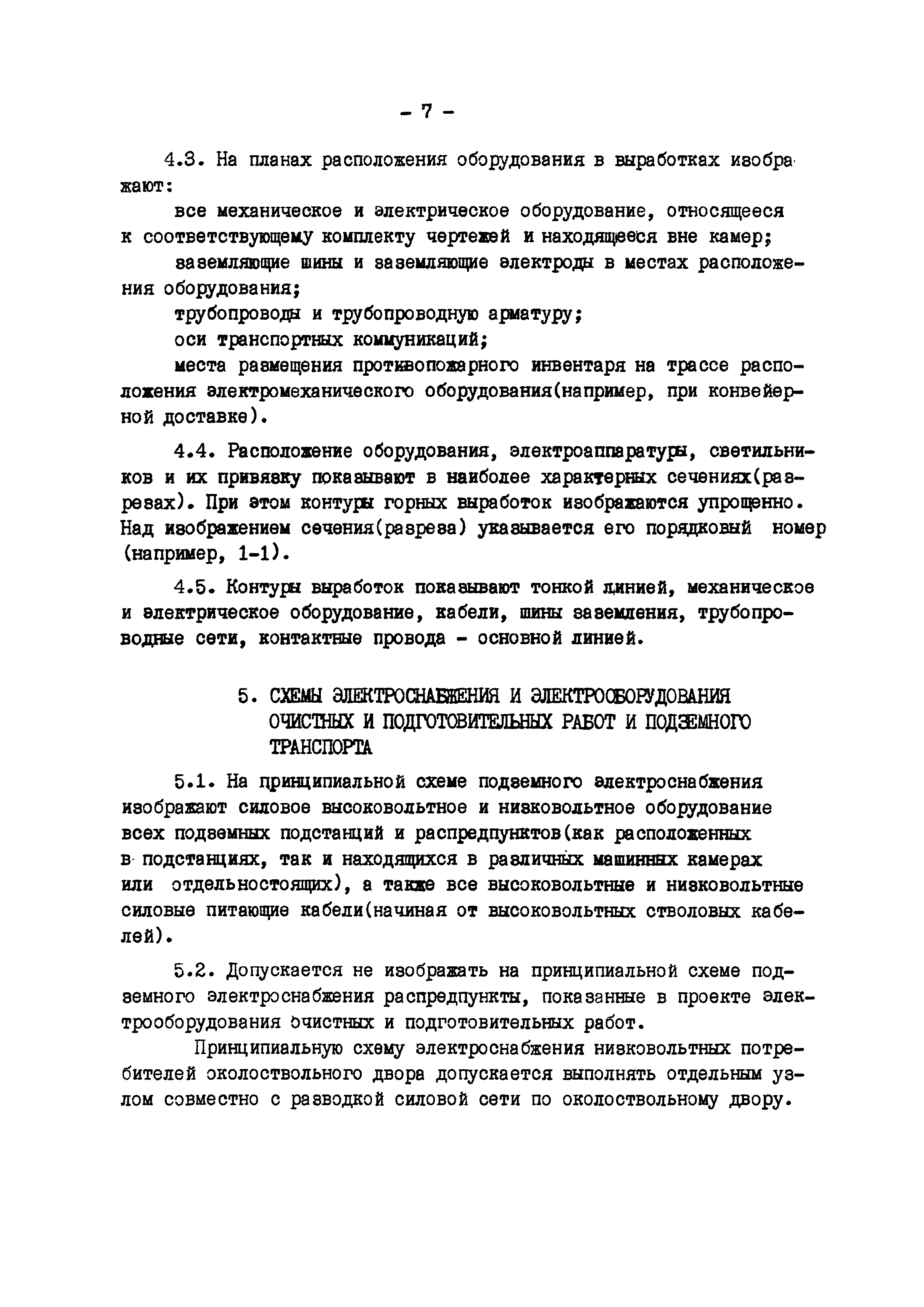 - 7 -

4.3. На планах расположения оборудования в выработках изображают:

все механическое и электрическое оборудование, относящееся к соответствующему комплекту чертежей и находящееся вне камер;

заземляющие шины и заземляющие электроды в местах расположения оборудования;

трубопроводы и трубопроводную арматуру;

оси транспортных коммуникаций;

места размещения противопожарного инвентаря на трассе расположения электромеханического оборудования(например, при конвейерной доставке).

4.4. Расположение оборудования, электроаппаратуры, светильников и их привязку показывают в наиболее характерных сечениях(разрезах). При этом контуры горных выработок изображаются упрощенно. Над изображением сечения(разреза) указывается его порядковый номер (например, 1-1).

4.5. Контуры выработок показывают тонкой линией, механическое и электрическое оборудование, кабели, шины заземления, трубопроводные сети, контактные провода - основной линией.

5. СХЕМЫ ЭЛЕКТРОСНАБЖЕНИЯ И ЭЛЕКТРООБОРУДОВАНИЯ ОЧИСТНЫХ И ПОДГОТОВИТЕЛЬНЫХ РАБОТ И ПОДЗЕМНОГО ТРАНСПОРТА

5.1. На принципиальной схеме подземного электроснабжения изображают силовое высоковольтное и низковольтное оборудование всех подземных подстанций и распредпунктов(как расположенных в подстанциях, так и находящихся в различных машинных камерах или отдельностоящих), а также все высоковольтные и низковольтные силовые питающие кабели(начиная от высоковольтных стволовых кабелей).

5.2. Допускается не изображать на принципиальной схеме подземного электроснабжения распредпункты, показанные в проекте электрооборудования очистных и подготовительных работ.

Принципиальную схему электроснабжения низковольтных потребителей околоствольного двора допускается выполнять отдельным узлом совместно с разводкой силовой сети по околоствольному двору.